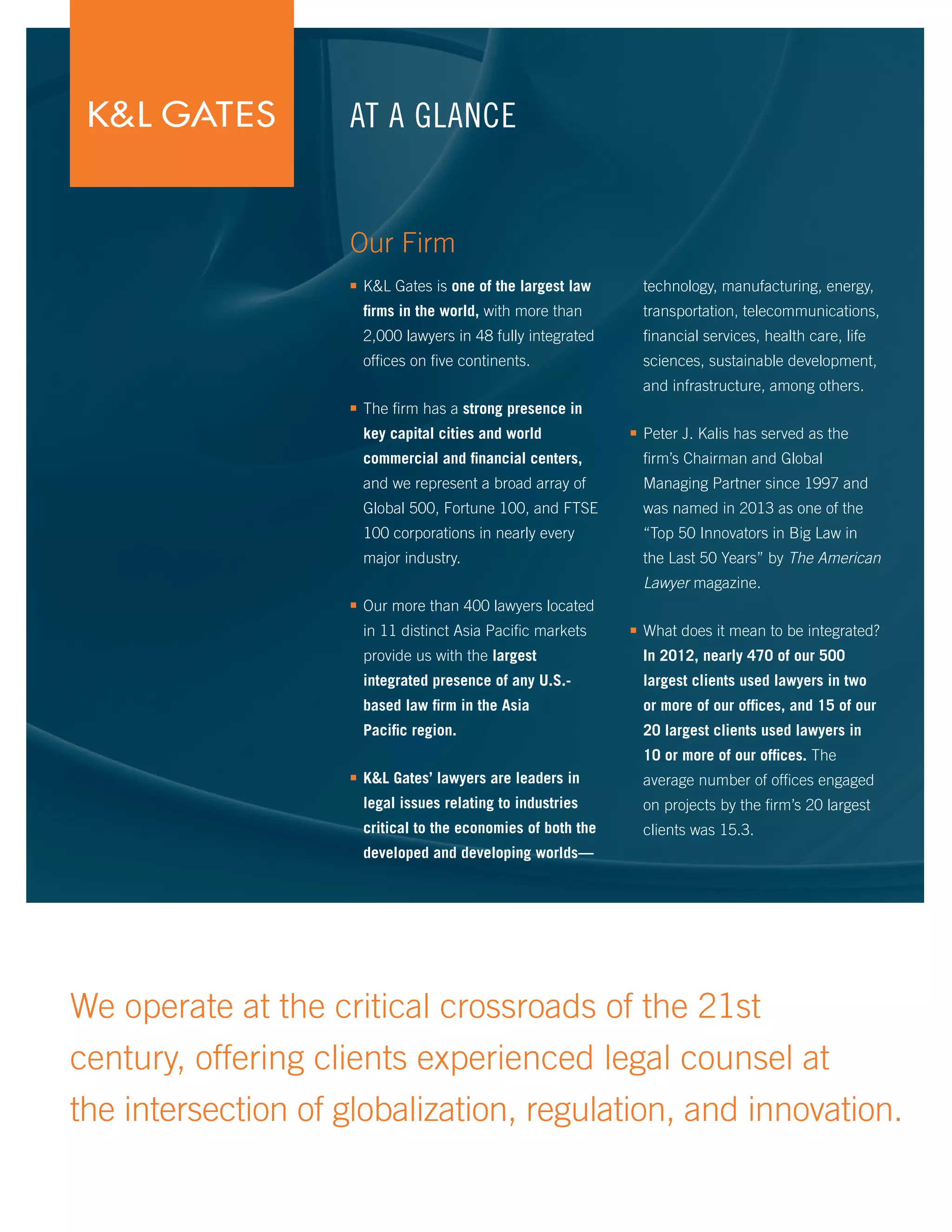 K&L GATES

AT A GLANCE

Our Firm

• K&L Gates is one of the largest law firms in the world, with more than 2,000 lawyers in 48 fully integrated offices on five continents.

• The firm has a strong presence in key capital cities and world commercial and financial centers, and we represent a broad array of Global 500, Fortune 100, and FTSE 100 corporations in nearly every major industry.

• Our more than 400 lawyers located in 11 distinct Asia Pacific markets provide us with the largest integrated presence of any U.S.-based law firm in the Asia Pacific region.

• K&L Gates' lawyers are leaders in legal issues relating to industries critical to the economies of both the developed and developing worlds—technology, manufacturing, energy, transportation, telecommunications, financial services, health care, life sciences, sustainable development, and infrastructure, among others.

• Peter J. Kalis has served as the firm's Chairman and Global Managing Partner since 1997 and was named in 2013 as one of the "Top 50 Innovators in Big Law in the Last 50 Years" by The American Lawyer magazine.

• What does it mean to be integrated? In 2012, nearly 470 of our 500 largest clients used lawyers in two or more of our offices, and 15 of our 20 largest clients used lawyers in 10 or more of our offices. The average number of offices engaged on projects by the firm's 20 largest clients was 15.3.

We operate at the critical crossroads of the 21st century, offering clients experienced legal counsel at the intersection of globalization, regulation, and innovation.